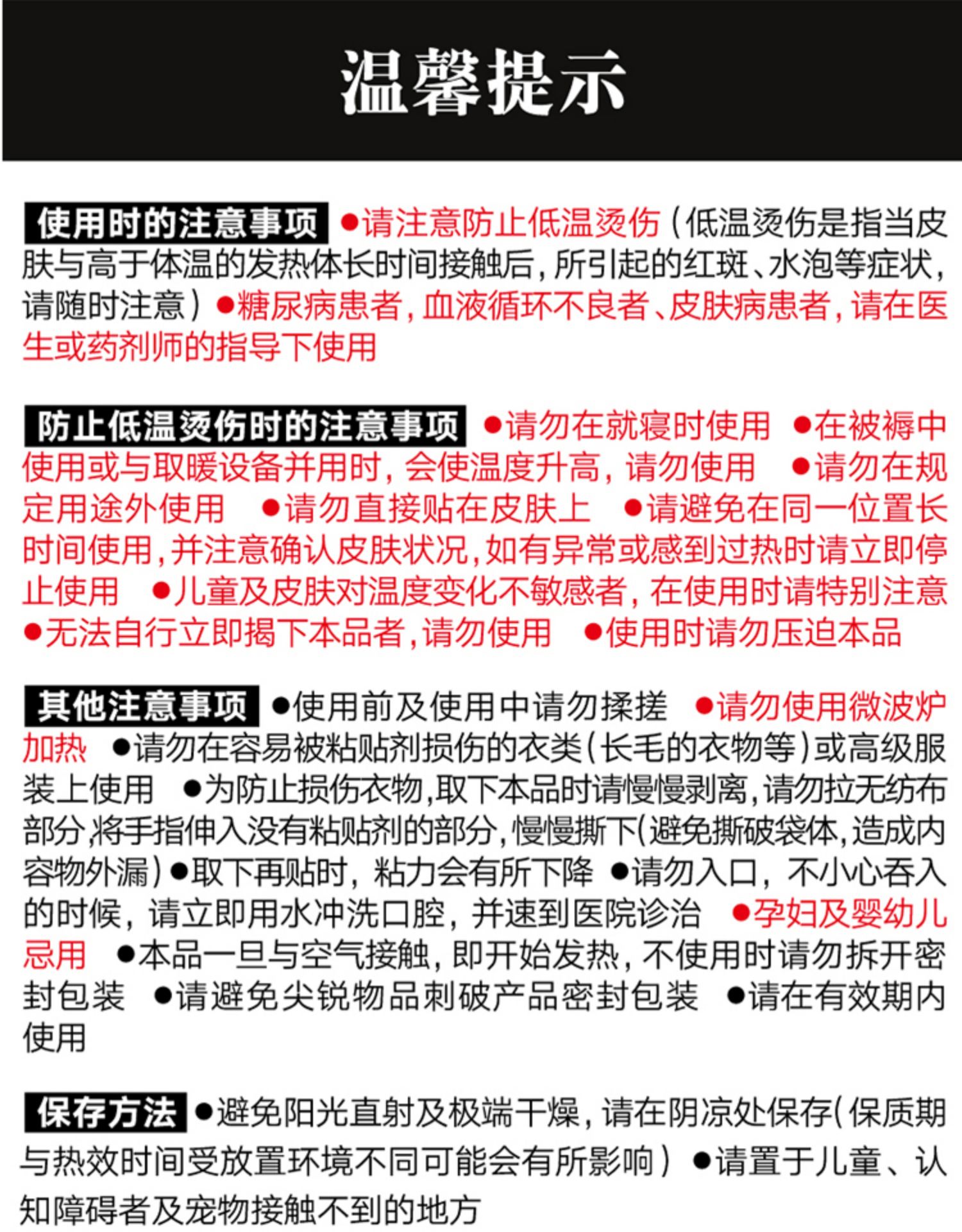 温馨提示

使用时的注意事项 ●请注意防止低温烫伤（低温烫伤是指当皮肤与高于体温的发热体长时间接触后，所引起的红斑、水泡等症状，请随时注意）●糖尿病患者，血液循环不良者、皮肤病患者，请在医生或药剂师的指导下使用

防止低温烫伤时的注意事项 ●请勿在就寝时使用 ●在被褥中使用或与取暖设备并用时，会使温度升高，请勿使用 ●请勿在规定用途外使用 ●请勿直接贴在皮肤上 ●请避免在同一位置长时间使用，并注意确认皮肤状况，如有异常或感到过热时请立即停止使用 ●儿童及皮肤对温度变化不敏感者，在使用时请特别注意 ●无法自行立即揭下本品者，请勿使用 ●使用时请勿压迫本品

其他注意事项 ●使用前及使用中请勿揉搓 ●请勿使用微波炉加热 ●请勿在容易被粘贴剂损伤的衣类（长毛的衣物等）或高级服装上使用 ●为防止损伤衣物，取下本品时请慢慢剥离，请勿拉无纺布部分，将手指伸入没有粘贴剂的部分，慢慢撕下（避免撕破袋体，造成内容物外漏）●取下再贴时，粘力会有所下降 ●请勿入口，不小心吞入的时候，请立即用水冲洗口腔，并速到医院诊治 ●孕妇及婴幼儿忌用 ●本品一旦与空气接触，即开始发热，不使用时请勿拆开密封包装 ●请避免尖锐物品刺破产品密封包装 ●请在有效期内使用

保存方法 ●避免阳光直射及极端干燥，请在阴凉处保存（保质期与热效时间受放置环境不同可能会有所影响）●请置于儿童、认知障碍者及宠物接触不到的地方